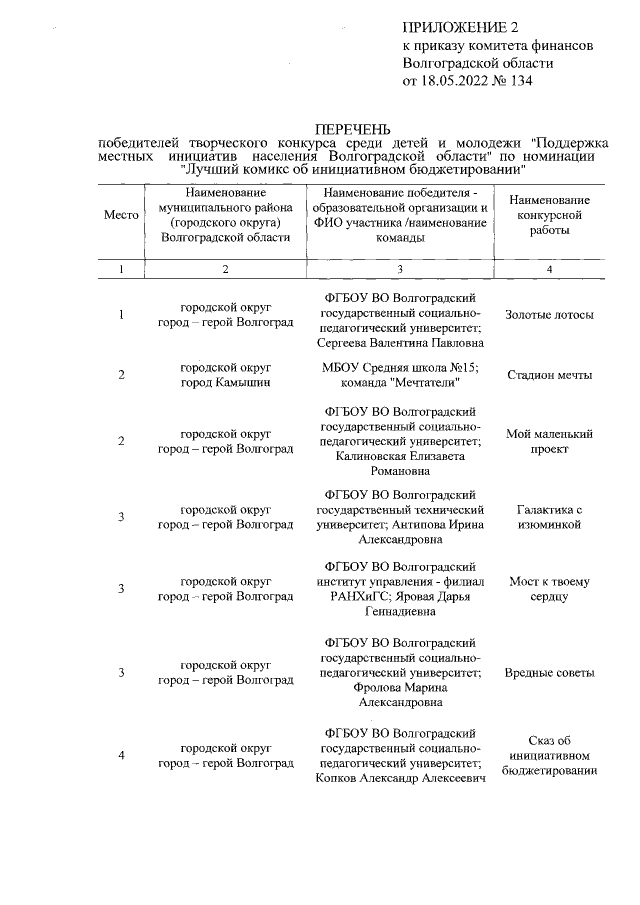 ПРИЛОЖЕНИЕ 2
к приказу комитета финансов
Волгоградской области
от 18.05.2022 № 134

ПЕРЕЧЕНЬ
победителей творческого конкурса среди детей и молодежи "Поддержка местных инициатив населения Волгоградской области" по номинации "Лучший комикс об инициативном бюджетировании"

| Место | Наименование муниципального района (городского округа) Волгоградской области | Наименование победителя - образовательной организации и ФИО участника /наименование команды | Наименование конкурсной работы |
|---|---|---|---|
| 1 | 2 | 3 | 4 |
| 1 | городской округ город – герой Волгоград | ФГБОУ ВО Волгоградский государственный социально-педагогический университет; Сергеева Валентина Павловна | Золотые лотосы |
| 2 | городской округ город Камышин | МБОУ Средняя школа №15; команда "Мечтатели" | Стадион мечты |
| 2 | городской округ город – герой Волгоград | ФГБОУ ВО Волгоградский государственный социально-педагогический университет; Калиновская Елизавета Романовна | Мой маленький проект |
| 3 | городской округ город – герой Волгоград | ФГБОУ ВО Волгоградский государственный технический университет; Антипова Ирина Александровна | Галактика с изюминкой |
| 3 | городской округ город – герой Волгоград | ФГБОУ ВО Волгоградский институт управления - филиал РАНХиГС; Яровая Дарья Геннадиевна | Мост к твоему сердцу |
| 3 | городской округ город – герой Волгоград | ФГБОУ ВО Волгоградский государственный социально-педагогический университет; Фролова Марина Александровна | Вредные советы |
| 4 | городской округ город – герой Волгоград | ФГБОУ ВО Волгоградский государственный социально-педагогический университет; Копков Александр Алексеевич | Сказ об инициативном бюджетировании |